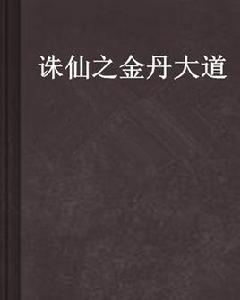 诛仙之金丹大道